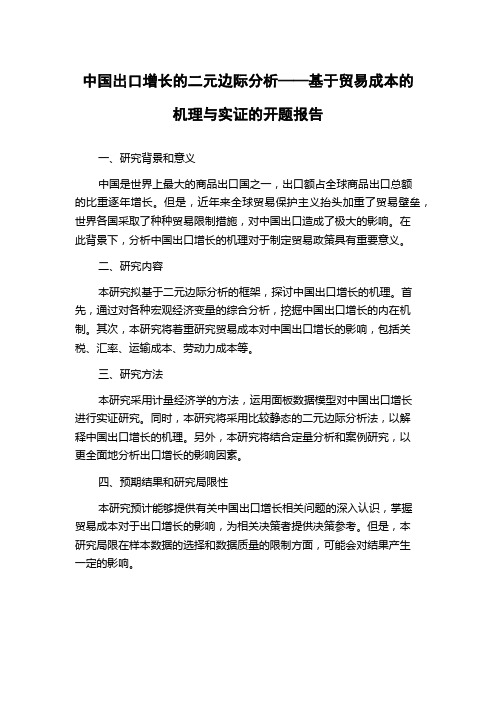 中国出口增长的二元边际分析——基于贸易成本的机理与实证的开题报告

一、研究背景和意义

中国是世界上最大的商品出口国之一，出口额占全球商品出口总额的比重逐年增长。但是，近年来全球贸易保护主义抬头加重了贸易壁垒，世界各国采取了种种贸易限制措施，对中国出口造成了极大的影响。在此背景下，分析中国出口增长的机理对于制定贸易政策具有重要意义。

二、研究内容

本研究拟基于二元边际分析的框架，探讨中国出口增长的机理。首先，通过对各种宏观经济变量的综合分析，挖掘中国出口增长的内在机制。其次，本研究将着重研究贸易成本对中国出口增长的影响，包括关税、汇率、运输成本、劳动力成本等。

三、研究方法

本研究采用计量经济学的方法，运用面板数据模型对中国出口增长进行实证研究。同时，本研究将采用比较静态的二元边际分析法，以解释中国出口增长的机理。另外，本研究将结合定量分析和案例研究，以更全面地分析出口增长的影响因素。

四、预期结果和研究局限性

本研究预计能够提供有关中国出口增长相关问题的深入认识，掌握贸易成本对于出口增长的影响，为相关决策者提供决策参考。但是，本研究局限在样本数据的选择和数据质量的限制方面，可能会对结果产生一定的影响。